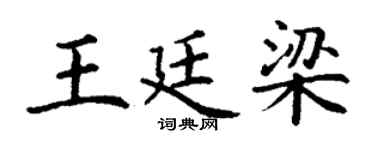 王廷梁

词典网